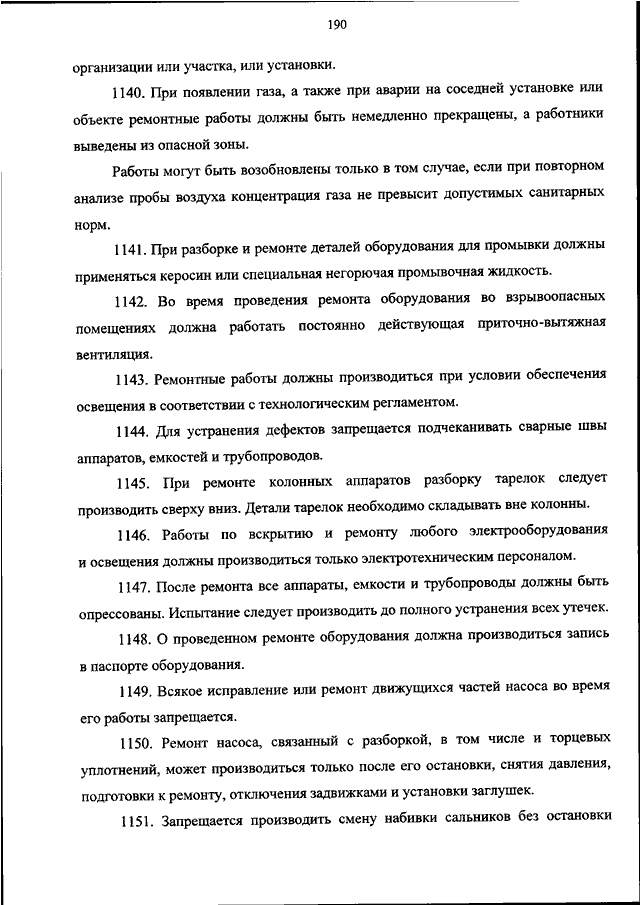 190

организации или участка, или установки.

1140. При появлении газа, а также при аварии на соседней установке или объекте ремонтные работы должны быть немедленно прекращены, а работники выведены из опасной зоны.

Работы могут быть возобновлены только в том случае, если при повторном анализе пробы воздуха концентрация газа не превысит допустимых санитарных норм.

1141. При разборке и ремонте деталей оборудования для промывки должны применяться керосин или специальная негорючая промывочная жидкость.

1142. Во время проведения ремонта оборудования во взрывоопасных помещениях должна работать постоянно действующая приточно-вытяжная вентиляция.

1143. Ремонтные работы должны производиться при условии обеспечения освещения в соответствии с технологическим регламентом.

1144. Для устранения дефектов запрещается подчеканивать сварные швы аппаратов, емкостей и трубопроводов.

1145. При ремонте колонных аппаратов разборку тарелок следует производить сверху вниз. Детали тарелок необходимо складывать вне колонны.

1146. Работы по вскрытию и ремонту любого электрооборудования и освещения должны производиться только электротехническим персоналом.

1147. После ремонта все аппараты, емкости и трубопроводы должны быть опрессованы. Испытание следует производить до полного устранения всех утечек.

1148. О проведенном ремонте оборудования должна производиться запись в паспорте оборудования.

1149. Всякое исправление или ремонт движущихся частей насоса во время его работы запрещается.

1150. Ремонт насоса, связанный с разборкой, в том числе и торцевых уплотнений, может производиться только после его остановки, снятия давления, подготовки к ремонту, отключения задвижками и установки заглушек.

1151. Запрещается производить смену набивки сальников без остановки